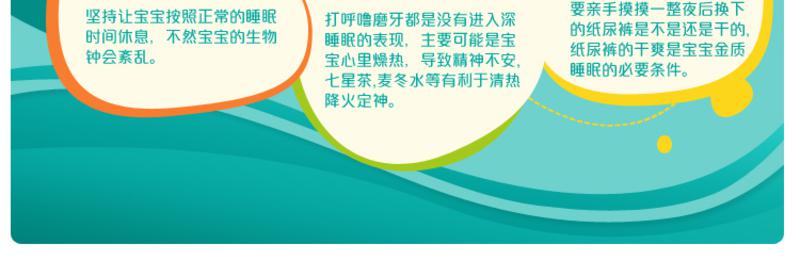 坚持让宝宝按照正常的睡眠时间休息，不然宝宝的生物钟会紊乱。

打呼噜磨牙都是没有进入深睡眠的表现，主要可能是宝宝心里燥热，导致精神不安，七星茶,麦冬水等有利于清热降火定神。

要亲手摸摸一整夜后换下的纸尿裤是不是还是干的,纸尿裤的干爽是宝宝金质睡眠的必要条件。